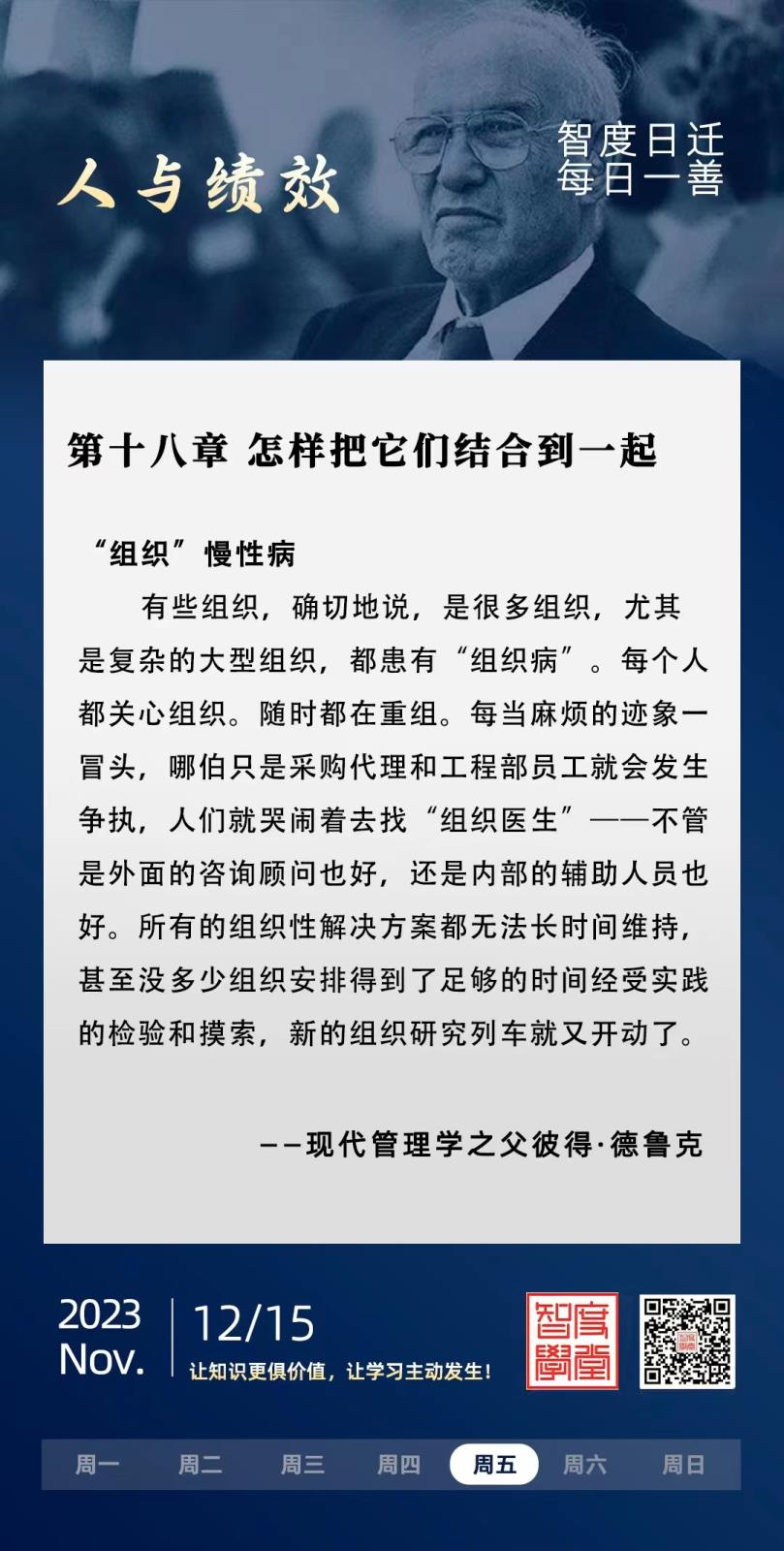 人与绩效

智度日迁
每日一善

第十八章 怎样把它们结合到一起

“组织”慢性病

有些组织，确切地说，是很多组织，尤其是复杂的大型组织，都患有“组织病”。每个人都关心组织。随时都在重组。每当麻烦的迹象一冒头，哪怕只是采购代理和工程部员工就会发生争执，人们就哭闹着去找“组织医生”——不管是外面的咨询顾问也好，还是内部的辅助人员也好。所有的组织性解决方案都无法长时间维持，甚至没多少组织安排得到了足够的时间经受实践的检验和摸索，新的组织研究列车就又开动了。

——现代管理学之父彼得·德鲁克

2023
Nov.

12/15
让知识更俱价值，让学习主动发生！

智度學堂

周一 周二 周三 周四 周五 周六 周日